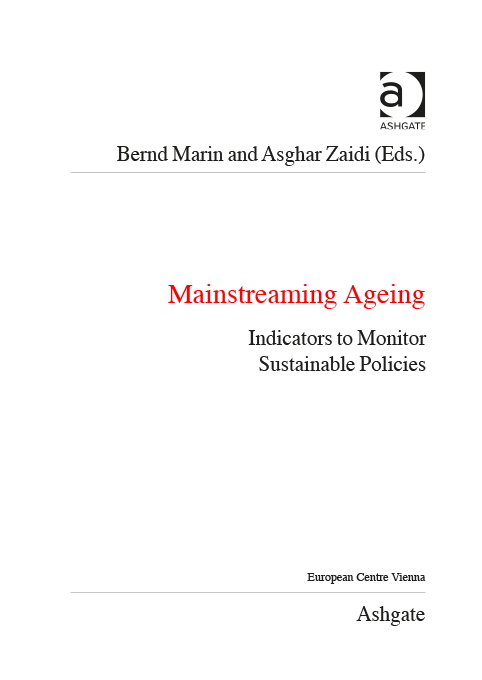 a
ASHGATE

Bernd Marin and Asghar Zaidi (Eds.)

Mainstreaming Ageing

Indicators to Monitor Sustainable Policies

European Centre Vienna

Ashgate